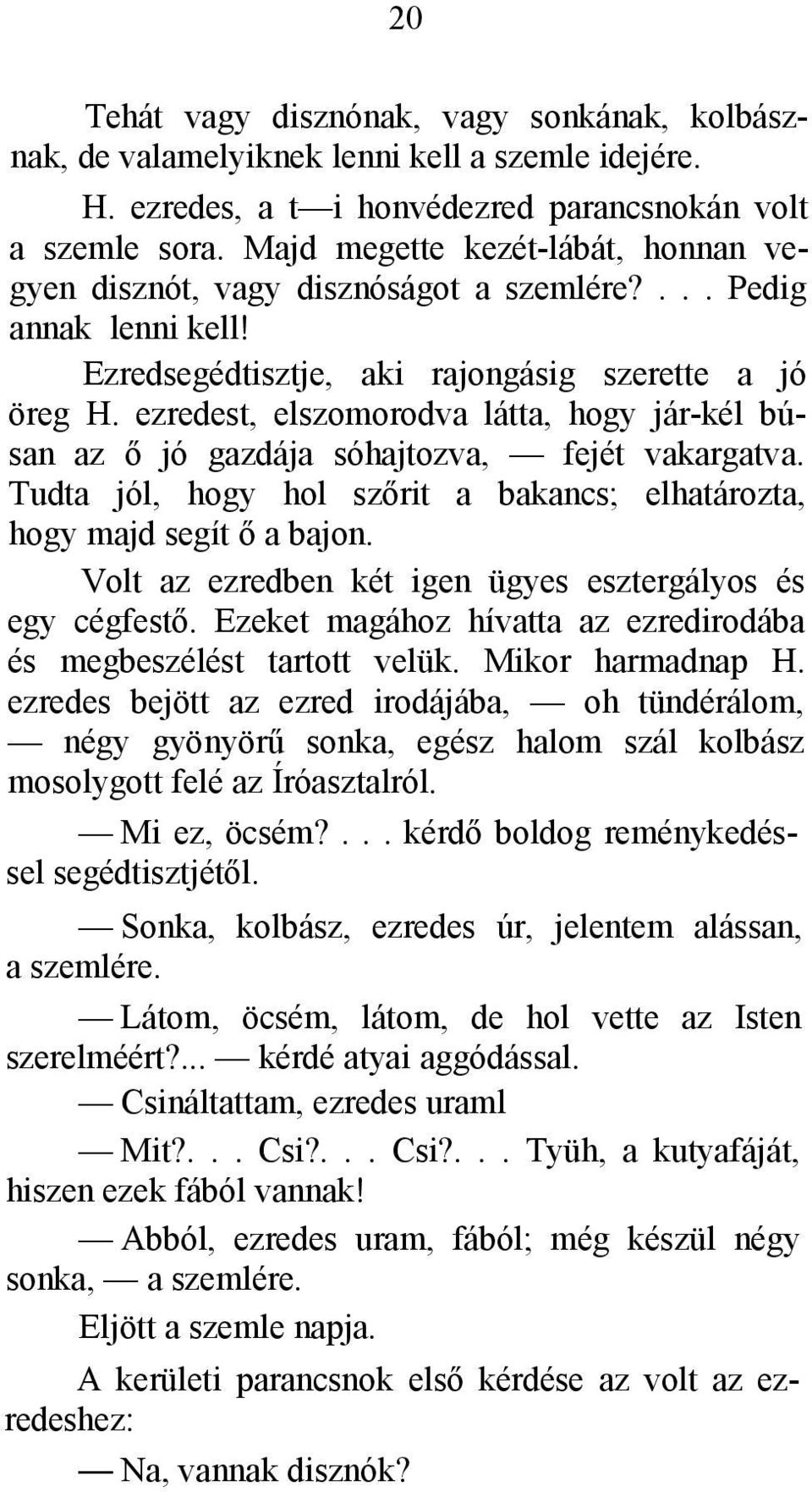 20

Tehát vagy disznónak, vagy sonkának, kolbásznak, de valamelyiknek lenni kell a szemle idejére.

H. ezredes, a t—i honvédezred parancsnokán volt a szemle sora. Majd megette kezét-lábát, honnan vegyen disznót, vagy disznóságot a szemlére?. . . Pedig annak lenni kell!

Ezredsegédtisztje, aki rajongásig szerette a jó öreg H. ezredest, elszomorodva látta, hogy jár-kél búsan az ő jó gazdája sóhajtozva, — fejét vakargatva. Tudta jól, hogy hol szőrit a bakancs; elhatározta, hogy majd segít ő a bajon.

Volt az ezredben két igen ügyes esztergályos és egy cégfestő. Ezeket magához hívatta az ezredirodába és megbeszélést tartott velük. Mikor harmadnap H. ezredes bejött az ezred irodájába, — oh tündérálom, — négy gyönyörű sonka, egész halom szál kolbász mosolygott felé az Íróasztalról.

— Mi ez, öcsém?. . . kérdő boldog reménykedéssel segédtisztjétől.

— Sonka, kolbász, ezredes úr, jelentem alássan, a szemlére.

— Látom, öcsém, látom, de hol vette az Isten szerelméért?... — kérdé atyai aggódással.

— Csináltattam, ezredes uraml

— Mit?. . . Csi?. . . Csi?. . . Tyüh, a kutyafáját, hiszen ezek fából vannak!

— Abból, ezredes uram, fából; még készül négy sonka, — a szemlére.

Eljött a szemle napja.

A kerületi parancsnok első kérdése az volt az ezredeshez:

— Na, vannak disznók?